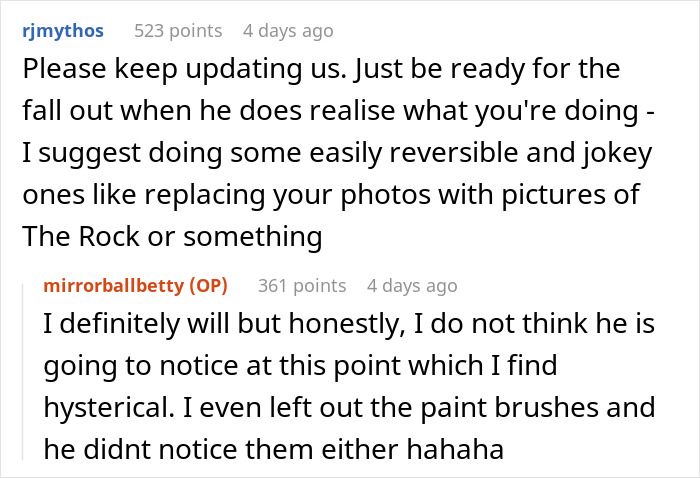 rjmythos 523 points 4 days ago

Please keep updating us. Just be ready for the fall out when he does realise what you're doing - I suggest doing some easily reversible and jokey ones like replacing your photos with pictures of The Rock or something

mirrorballbetty (OP) 361 points 4 days ago

I definitely will but honestly, I do not think he is going to notice at this point which I find hysterical. I even left out the paint brushes and he didnt notice them either hahaha